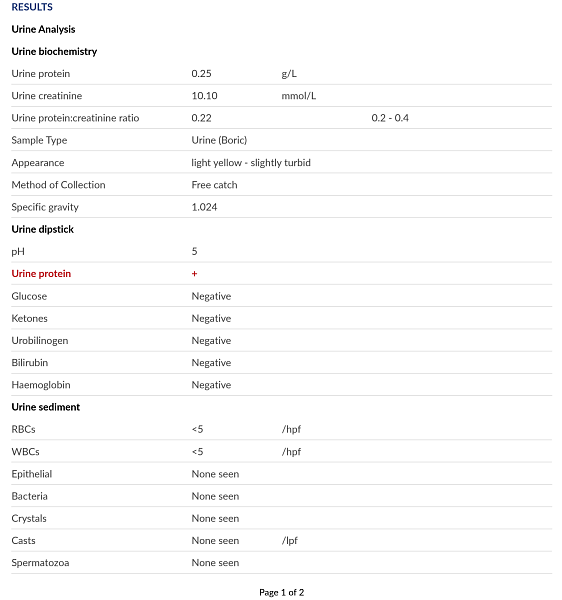 RESULTS

Urine Analysis

Urine biochemistry

| | | | |
|---|---|---|---|
| Urine protein | 0.25 | g/L | |
| Urine creatinine | 10.10 | mmol/L | |
| Urine protein:creatinine ratio | 0.22 | | 0.2 - 0.4 |
| Sample Type | Urine (Boric) | | |
| Appearance | light yellow - slightly turbid | | |
| Method of Collection | Free catch | | |
| Specific gravity | 1.024 | | |

Urine dipstick

| | | | |
|---|---|---|---|
| pH | 5 | | |
| Urine protein | + | | |
| Glucose | Negative | | |
| Ketones | Negative | | |
| Urobilinogen | Negative | | |
| Bilirubin | Negative | | |
| Haemoglobin | Negative | | |

Urine sediment

| | | | |
|---|---|---|---|
| RBCs | <5 | /hpf | |
| WBCs | <5 | /hpf | |
| Epithelial | None seen | | |
| Bacteria | None seen | | |
| Crystals | None seen | | |
| Casts | None seen | /lpf | |
| Spermatozoa | None seen | | |

Page 1 of 2